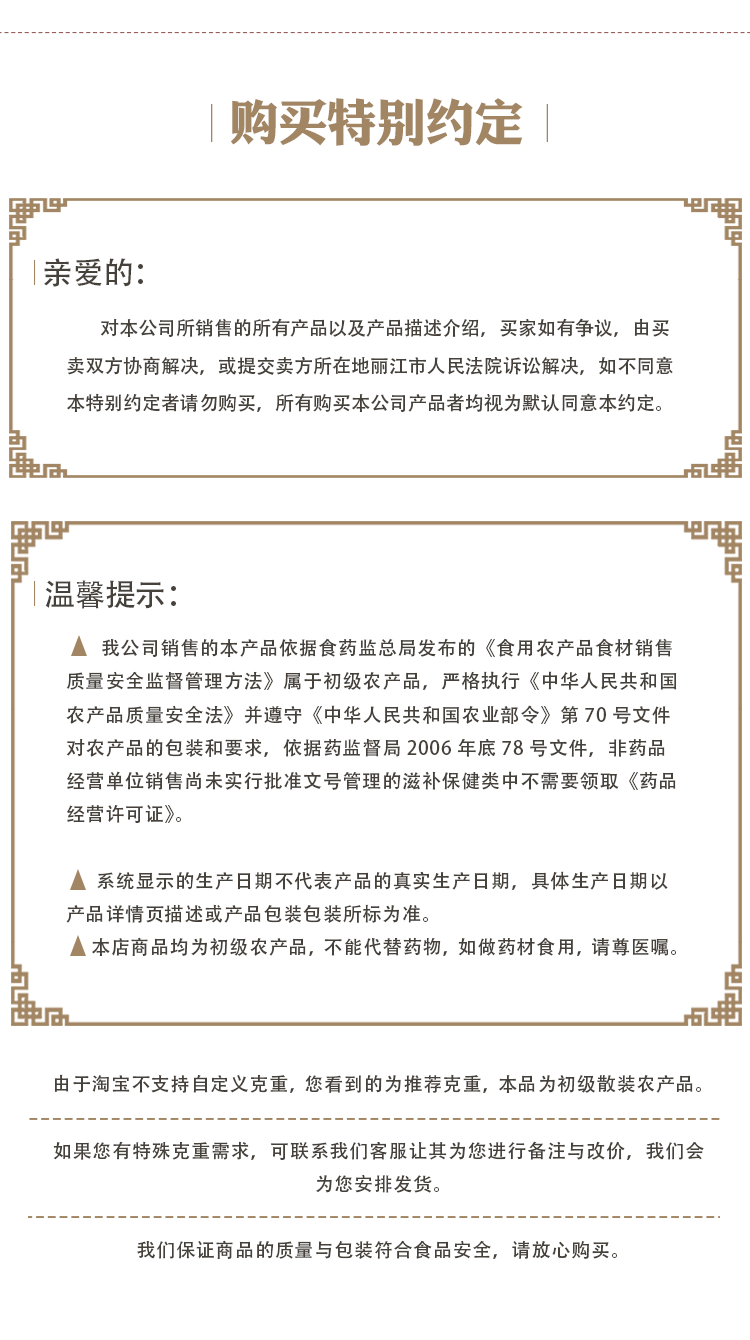 购买特别约定

亲爱的:

对本公司所销售的所有产品以及产品描述介绍，买家如有争议，由买卖双方协商解决，或提交卖方所在地丽江市人民法院诉讼解决，如不同意本特别约定者请勿购买，所有购买本公司产品者均视为默认同意本约定。

温馨提示:

▲ 我公司销售的本产品依据食药监总局发布的《食用农产品食材销售质量安全监督管理方法》属于初级农产品，严格执行《中华人民共和国农产品质量安全法》并遵守《中华人民共和国农业部令》第 70 号文件对农产品的包装和要求，依据药监督局 2006 年底 78 号文件，非药品经营单位销售尚未实行批准文号管理的滋补保健类中不需要领取《药品经营许可证》。

▲ 系统显示的生产日期不代表产品的真实生产日期，具体生产日期以产品详情页描述或产品包装包装所标为准。
▲本店商品均为初级农产品，不能代替药物，如做药材食用，请尊医嘱。

由于淘宝不支持自定义克重，您看到的为推荐克重，本品为初级散装农产品。

如果您有特殊克重需求，可联系我们客服让其为您进行备注与改价，我们会为您安排发货。

我们保证商品的质量与包装符合食品安全，请放心购买。